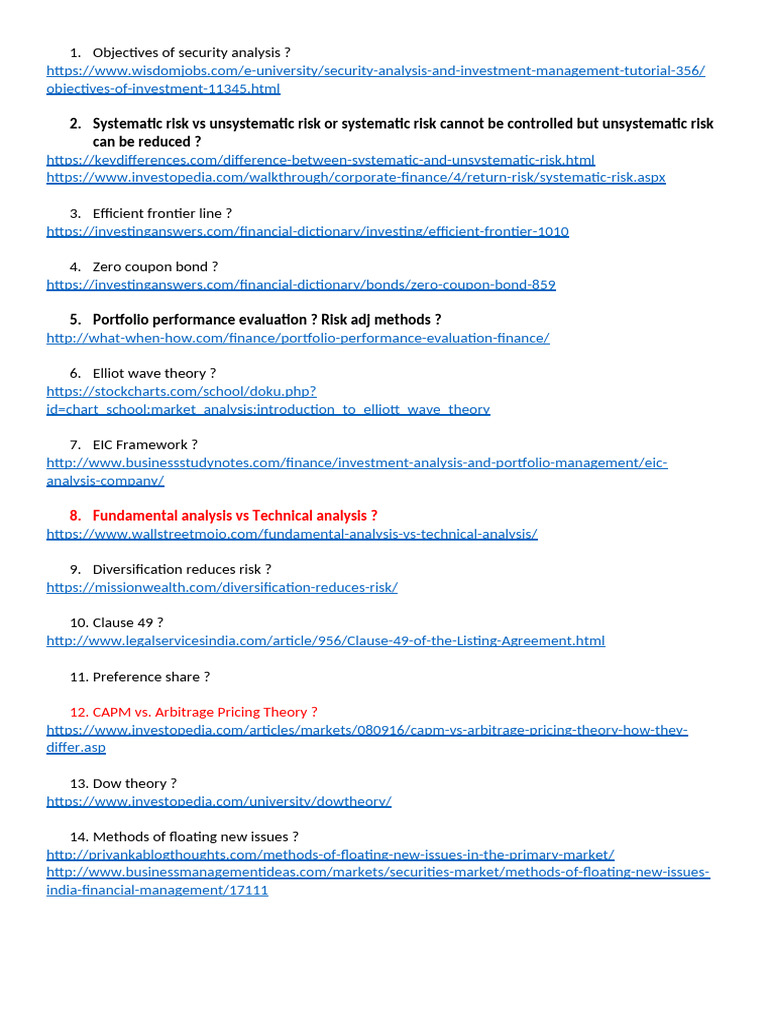 1. Objectives of security analysis ?
https://www.wisdomjobs.com/e-university/security-analysis-and-investment-management-tutorial-356/objectives-of-investment-11345.html

2. Systematic risk vs unsystematic risk or systematic risk cannot be controlled but unsystematic risk can be reduced ?
https://keydifferences.com/difference-between-systematic-and-unsystematic-risk.html
https://www.investopedia.com/walkthrough/corporate-finance/4/return-risk/systematic-risk.aspx

3. Efficient frontier line ?
https://investinganswers.com/financial-dictionary/investing/efficient-frontier-1010

4. Zero coupon bond ?
https://investinganswers.com/financial-dictionary/bonds/zero-coupon-bond-859

5. Portfolio performance evaluation ? Risk adj methods ?
http://what-when-how.com/finance/portfolio-performance-evaluation-finance/

6. Elliot wave theory ?
https://stockcharts.com/school/doku.php?id=chart_school:market_analysis:introduction_to_elliott_wave_theory

7. EIC Framework ?
http://www.businessstudynotes.com/finance/investment-analysis-and-portfolio-management/eic-analysis-company/

8. Fundamental analysis vs Technical analysis ?
https://www.wallstreetmojo.com/fundamental-analysis-vs-technical-analysis/

9. Diversification reduces risk ?
https://missionwealth.com/diversification-reduces-risk/

10. Clause 49 ?
http://www.legalservicesindia.com/article/956/Clause-49-of-the-Listing-Agreement.html

11. Preference share ?

12. CAPM vs. Arbitrage Pricing Theory ?
https://www.investopedia.com/articles/markets/080916/capm-vs-arbitrage-pricing-theory-how-they-differ.asp

13. Dow theory ?
https://www.investopedia.com/university/dowtheory/

14. Methods of floating new issues ?
http://priyankablogthoughts.com/methods-of-floating-new-issues-in-the-primary-market/
http://www.businessmanagementideas.com/markets/securities-market/methods-of-floating-new-issues-india-financial-management/17111